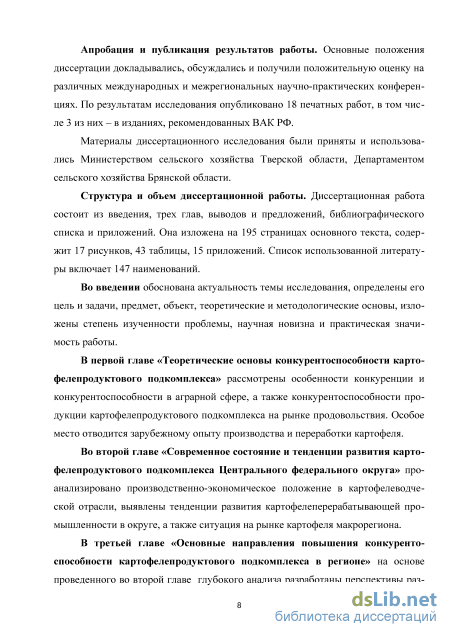 **Апробация и публикация результатов работы.** Основные положения диссертации докладывались, обсуждались и получили положительную оценку на различных международных и межрегиональных научно-практических конференциях. По результатам исследования опубликовано 18 печатных работ, в том числе 3 из них – в изданиях, рекомендованных ВАК РФ.

Материалы диссертационного исследования были приняты и использовались Министерством сельского хозяйства Тверской области, Департаментом сельского хозяйства Брянской области.

**Структура и объем диссертационной работы.** Диссертационная работа состоит из введения, трех глав, выводов и предложений, библиографического списка и приложений. Она изложена на 195 страницах основного текста, содержит 17 рисунков, 43 таблицы, 15 приложений. Список использованной литературы включает 147 наименований.

**Во введении** обоснована актуальность темы исследования, определены его цель и задачи, предмет, объект, теоретические и методологические основы, изложены степень изученности проблемы, научная новизна и практическая значимость работы.

**В первой главе «Теоретические основы конкурентоспособности картофелепродуктового подкомплекса»** рассмотрены особенности конкуренции и конкурентоспособности в аграрной сфере, а также конкурентоспособности продукции картофелепродуктового подкомплекса на рынке продовольствия. Особое место отводится зарубежному опыту производства и переработки картофеля.

**Во второй главе «Современное состояние и тенденции развития картофелепродуктового подкомплекса Центрального федерального округа»** проанализировано производственно-экономическое положение в картофелеводческой отрасли, выявлены тенденции развития картофелеперерабатывающей промышленности в округе, а также ситуация на рынке картофеля макрорегиона.

**В третьей главе «Основные направления повышения конкурентоспособности картофелепродуктового подкомплекса в регионе»** на основе проведенного во второй главе глубокого анализа разработаны перспективы раз-

8

dsLib.net
библиотека диссертаций